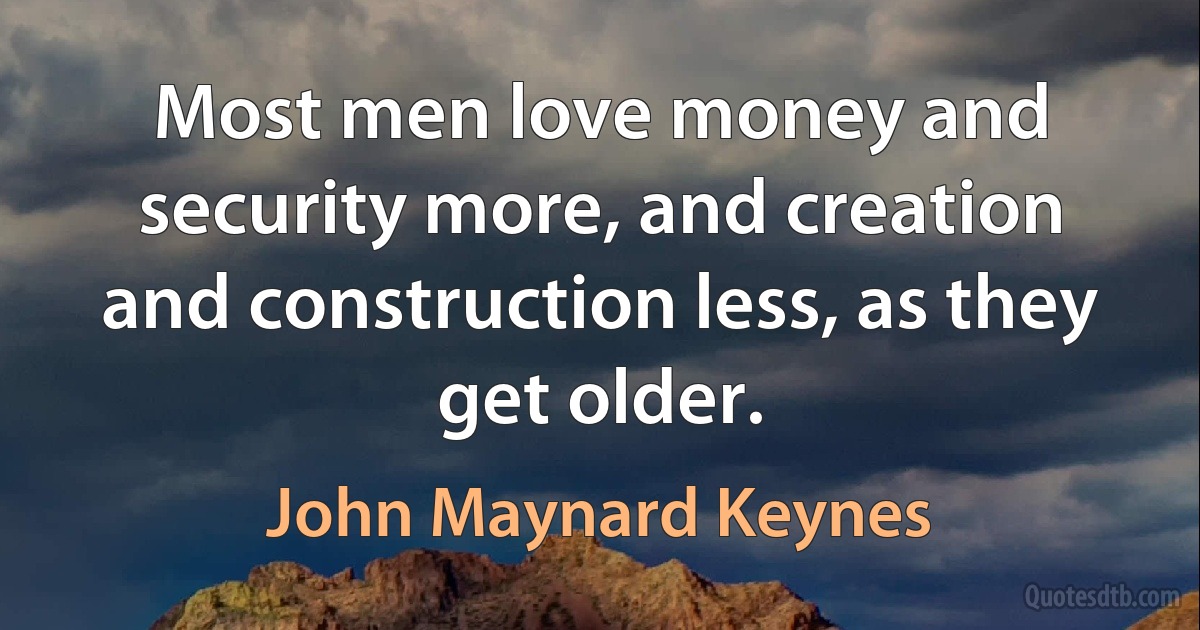 Most men love money and security more, and creation and construction less, as they get older.

John Maynard Keynes

Quotesdtb.com